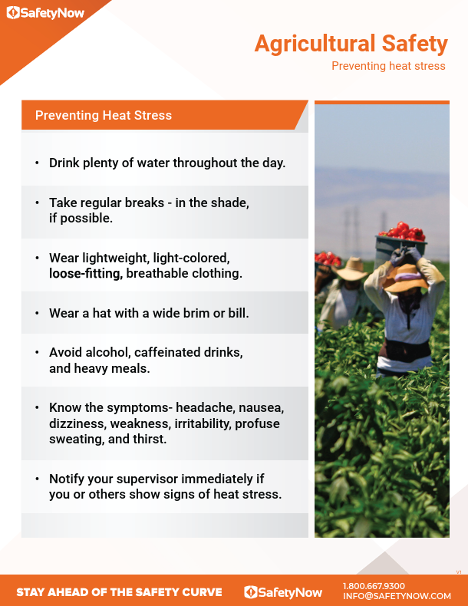 SafetyNow

Agricultural Safety

Preventing heat stress

Preventing Heat Stress

• Drink plenty of water throughout the day.

• Take regular breaks - in the shade, if possible.

• Wear lightweight, light-colored, loose-fitting, breathable clothing.

• Wear a hat with a wide brim or bill.

• Avoid alcohol, caffeinated drinks, and heavy meals.

• Know the symptoms- headache, nausea, dizziness, weakness, irritability, profuse sweating, and thirst.

• Notify your supervisor immediately if you or others show signs of heat stress.

V1

STAY AHEAD OF THE SAFETY CURVE

SafetyNow

1.800.667.9300
INFO@SAFETYNOW.COM